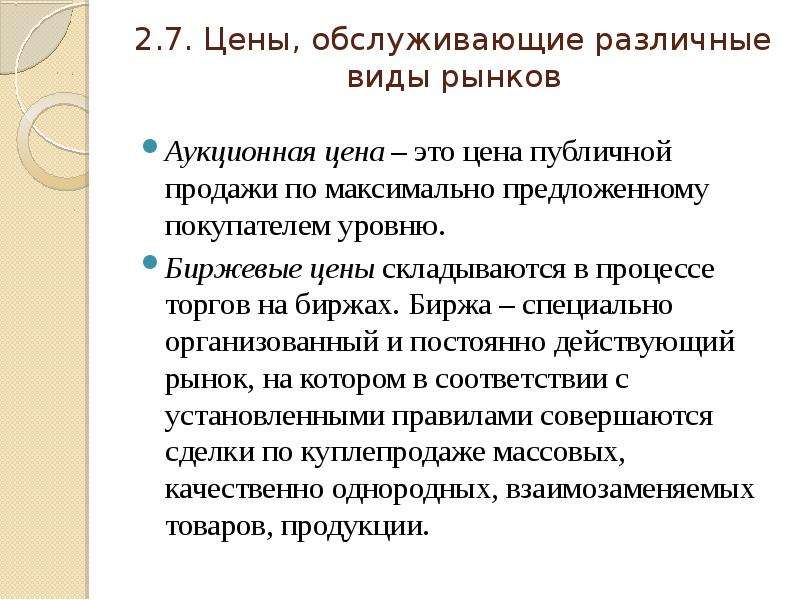 2.7. Цены, обслуживающие различные виды рынков

Аукционная цена – это цена публичной продажи по максимально предложенному покупателем уровню.

Биржевые цены складываются в процессе торгов на биржах. Биржа – специально организованный и постоянно действующий рынок, на котором в соответствии с установленными правилами совершаются сделки по куплепродаже массовых, качественно однородных, взаимозаменяемых товаров, продукции.